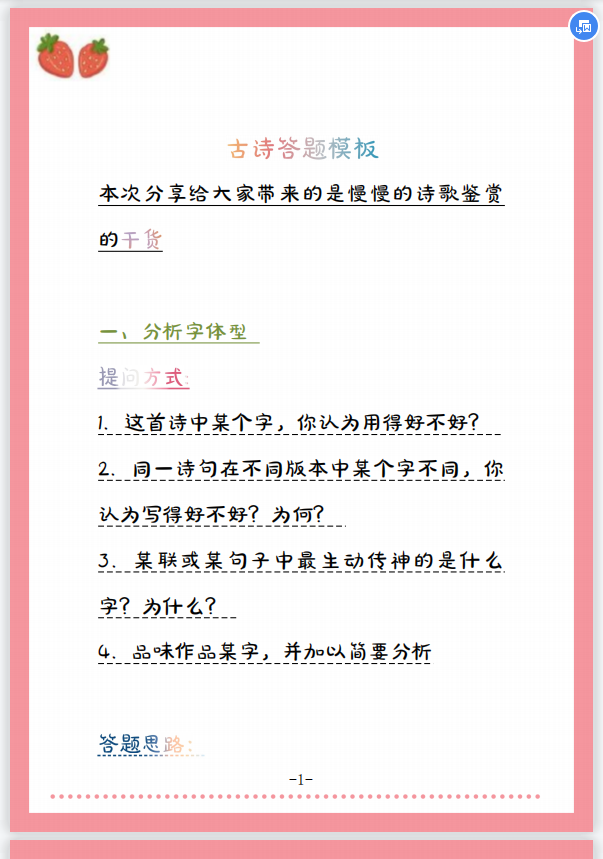 古诗答题模板

本次分享给大家带来的是慢慢的诗歌鉴赏的干货

一、分析字体型

提问方式：

1. 这首诗中某个字，你认为用得好不好？

2. 同一诗句在不同版本中某个字不同，你认为写得好不好？为何？

3. 某联或某句子中最生动传神的是什么字？为什么？

4. 品味作品某字，并加以简要分析

答题思路：

-1-